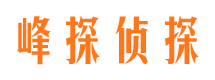 峰探侦探